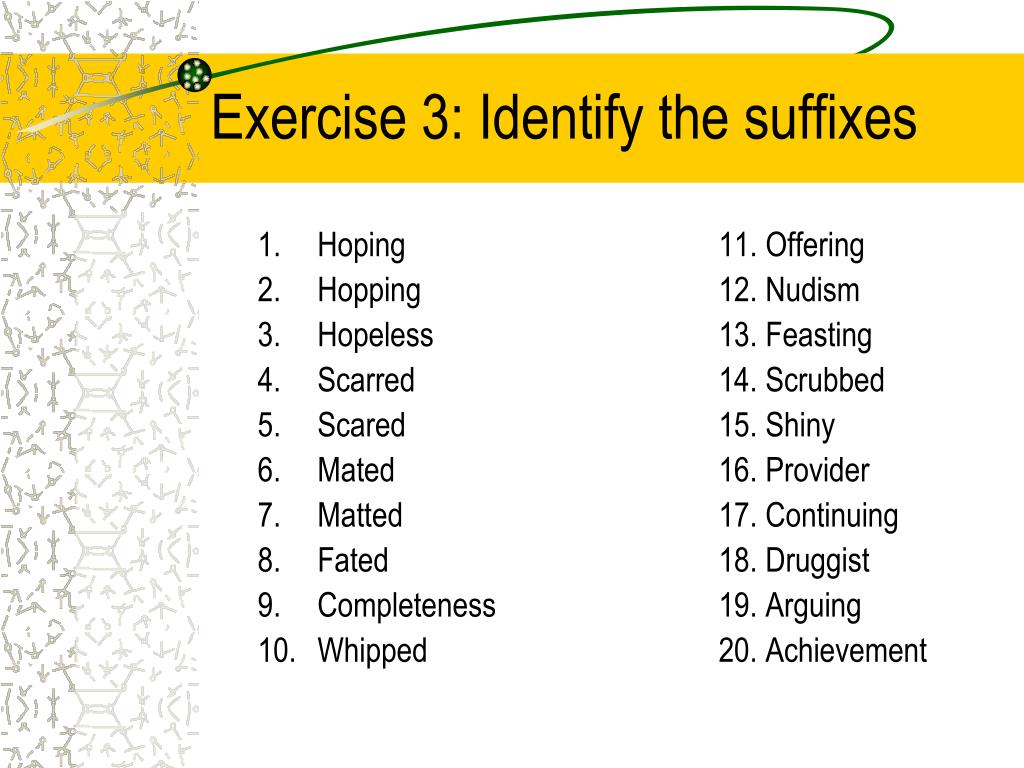 Exercise 3: Identify the suffixes

1. Hoping
2. Hopping
3. Hopeless
4. Scarred
5. Scared
6. Mated
7. Matted
8. Fated
9. Completeness
10. Whipped

11. Offering
12. Nudism
13. Feasting
14. Scrubbed
15. Shiny
16. Provider
17. Continuing
18. Druggist
19. Arguing
20. Achievement